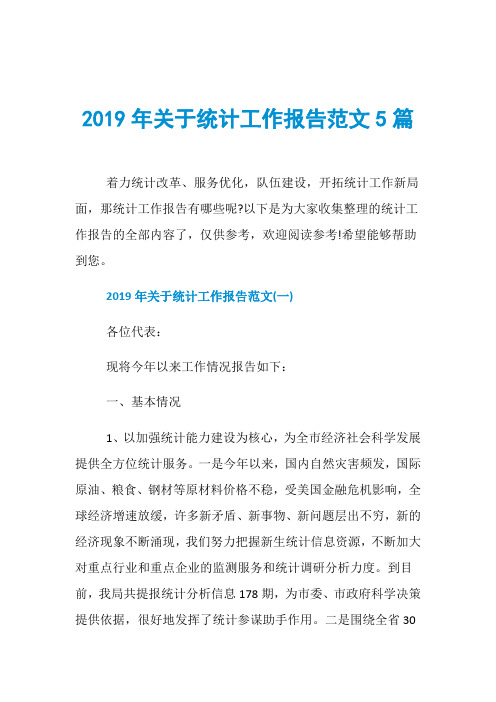 2019 年关于统计工作报告范文 5 篇

着力统计改革、服务优化，队伍建设，开拓统计工作新局面，那统计工作报告有哪些呢?以下是为大家收集整理的统计工作报告的全部内容了，仅供参考，欢迎阅读参考!希望能够帮助到您。

2019 年关于统计工作报告范文(一)

各位代表：

现将今年以来工作情况报告如下：

一、基本情况

1、以加强统计能力建设为核心，为全市经济社会科学发展提供全方位统计服务。一是今年以来，国内自然灾害频发，国际原油、粮食、钢材等原材料价格不稳，受美国金融危机影响，全球经济增速放缓，许多新矛盾、新事物、新问题层出不穷，新的经济现象不断涌现，我们努力把握新生统计信息资源，不断加大对重点行业和重点企业的监测服务和统计调研分析力度。到目前，我局共提报统计分析信息 178 期，为市委、市政府科学决策提供依据，很好地发挥了统计参谋助手作用。二是围绕全省 30